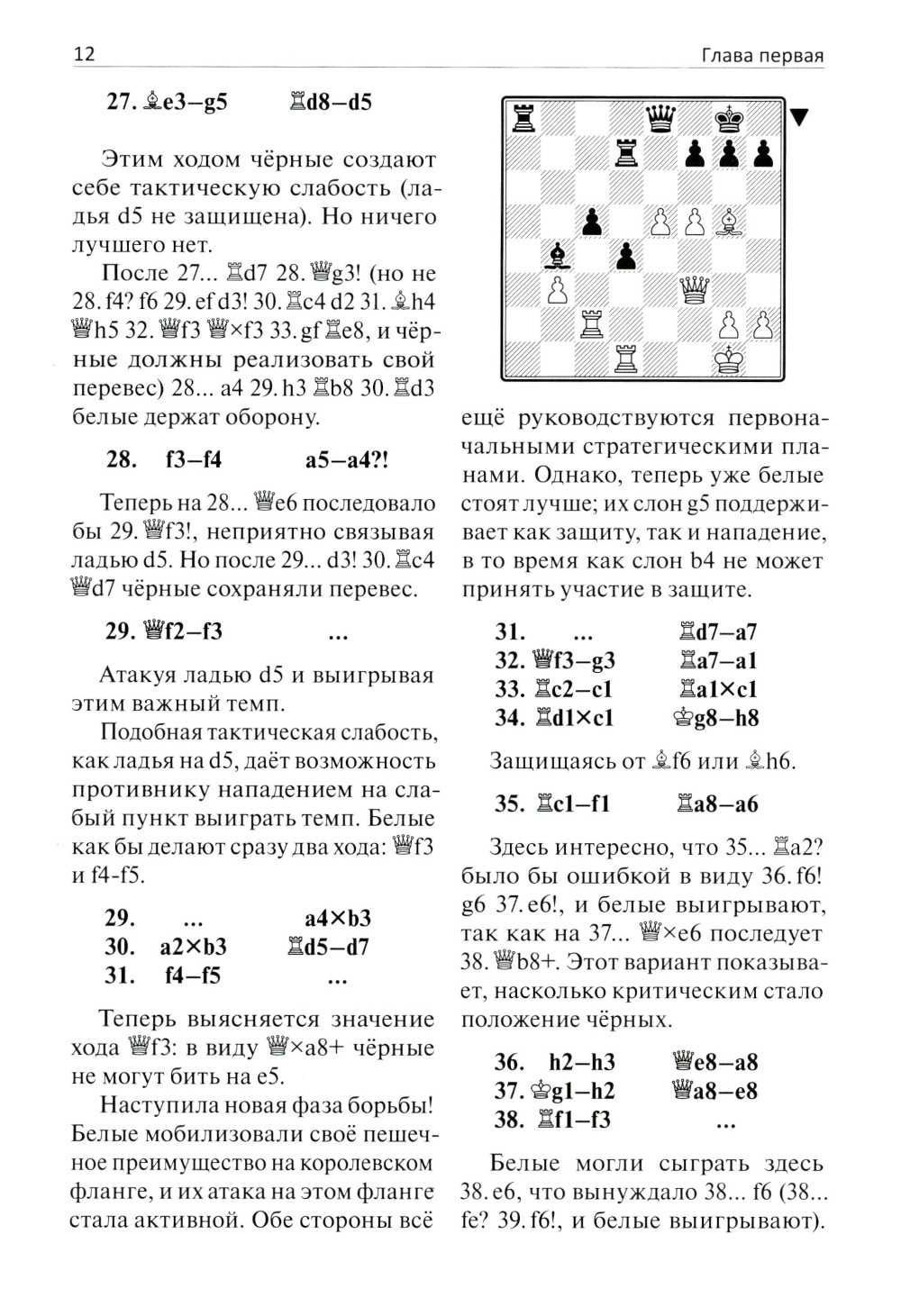 12 Глава первая

27. ♗e3–g5 ♖d8–d5

Этим ходом чёрные создают себе тактическую слабость (ладья d5 не защищена). Но ничего лучшего нет.

После 27... ♖d7 28. ♕g3! (но не 28. f4? f6 29. ef d3! 30. ♖c4 d2 31. ♗h4 ♕h5 32. ♕f3 ♕×f3 33. gf ♖e8, и чёрные должны реализовать свой перевес) 28... a4 29. h3 ♖b8 30. ♖d3 белые держат оборону.

28. f3–f4 a5–a4?!

Теперь на 28... ♕e6 последовало бы 29. ♕f3!, неприятно связывая ладью d5. Но после 29... d3! 30. ♖c4 ♕d7 чёрные сохраняли перевес.

29. ♕f2–f3 ...

Атакуя ладью d5 и выигрывая этим важный темп.

Подобная тактическая слабость, как ладья на d5, даёт возможность противнику нападением на слабый пункт выиграть темп. Белые как бы делают сразу два хода: ♕f3 и f4-f5.

29. ... a4×b3
30. a2×b3 ♖d5–d7
31. f4–f5 ...

Теперь выясняется значение хода ♕f3: в виду ♕×a8+ чёрные не могут бить на e5.

Наступила новая фаза борьбы! Белые мобилизовали своё пешечное преимущество на королевском фланге, и их атака на этом фланге стала активной. Обе стороны всё

ещё руководствуются первоначальными стратегическими планами. Однако, теперь уже белые стоят лучше; их слон g5 поддерживает как защиту, так и нападение, в то время как слон b4 не может принять участие в защите.

31. ... ♖d7–a7
32. ♕f3–g3 ♖a7–a1
33. ♖c2–c1 ♖a1×c1
34. ♖d1×c1 ♔g8–h8

Защищаясь от ♗f6 или ♗h6.

35. ♖c1–f1 ♖a8–a6

Здесь интересно, что 35... ♖a2? было бы ошибкой в виду 36. f6! g6 37. e6!, и белые выигрывают, так как на 37... ♕×e6 последует 38. ♕b8+. Этот вариант показывает, насколько критическим стало положение чёрных.

36. h2–h3 ♕e8–a8
37. ♔g1–h2 ♕a8–e8
38. ♖f1–f3 ...

Белые могли сыграть здесь 38. e6, что вынуждало 38... f6 (38... fe? 39. f6!, и белые выигрывают).